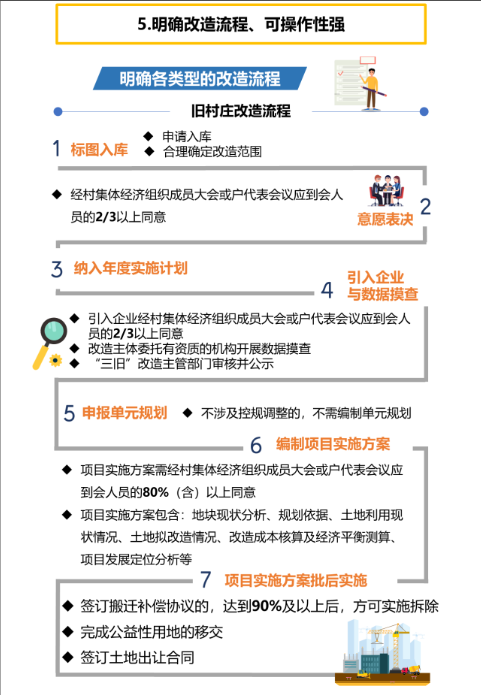 5.明确改造流程、可操作性强

明确各类型的改造流程

旧村庄改造流程

1 标图入库
◆ 申请入库
◆ 合理确定改造范围

◆ 经村集体经济组织成员大会或户代表会议应到会人员的2/3以上同意

2 意愿表决

3 纳入年度实施计划

4 引入企业与数据摸查

◆ 引入企业经村集体经济组织成员大会或户代表会议应到会人员的2/3以上同意
◆ 改造主体委托有资质的机构开展数据摸查
◆ “三旧”改造主管部门审核并公示

5 申报单元规划 ◆ 不涉及控规调整的，不需编制单元规划

6 编制项目实施方案

◆ 项目实施方案需经村集体经济组织成员大会或户代表会议应到会人员的80%（含）以上同意
◆ 项目实施方案包含：地块现状分析、规划依据、土地利用现状情况、土地拟改造情况、改造成本核算及经济平衡测算、项目发展定位分析等

7 项目实施方案批后实施

◆ 签订搬迁补偿协议的，达到90%及以上后，方可实施拆除
◆ 完成公益性用地的移交
◆ 签订土地出让合同